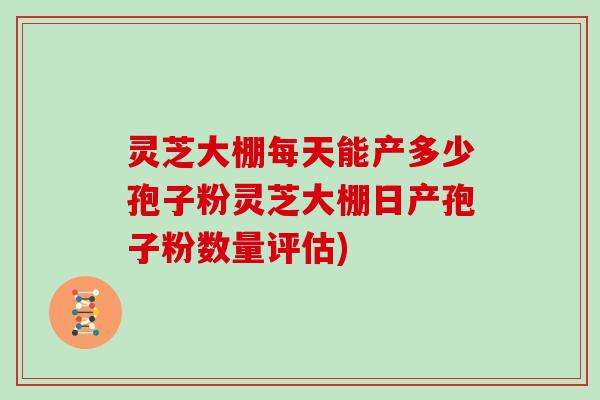 灵芝大棚每天能产多少孢子粉灵芝大棚日产孢子粉数量评估)